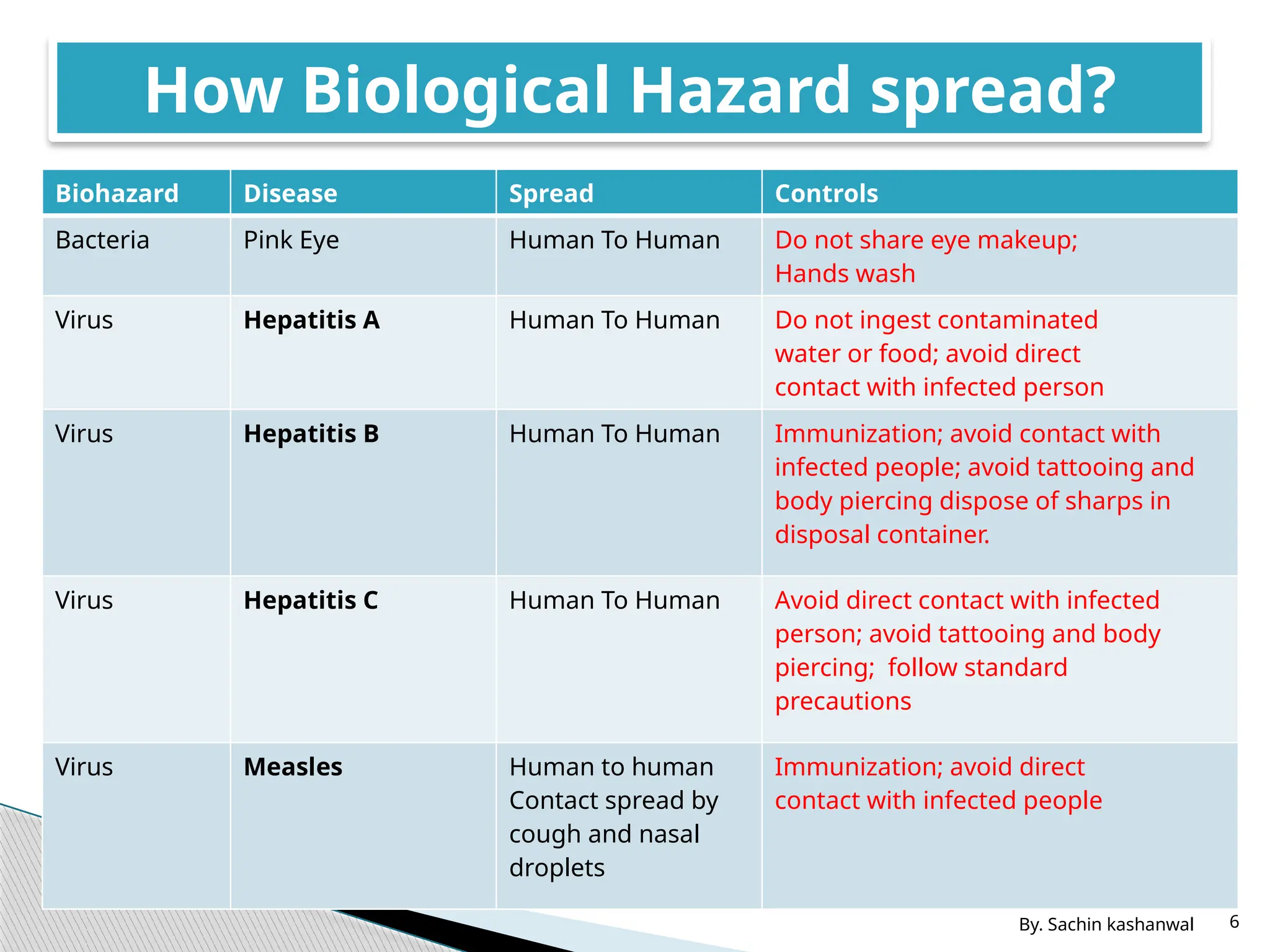 How Biological Hazard spread?

| Biohazard | Disease | Spread | Controls |
|---|---|---|---|
| Bacteria | Pink Eye | Human To Human | Do not share eye makeup; Hands wash |
| Virus | Hepatitis A | Human To Human | Do not ingest contaminated water or food; avoid direct contact with infected person |
| Virus | Hepatitis B | Human To Human | Immunization; avoid contact with infected people; avoid tattooing and body piercing dispose of sharps in disposal container. |
| Virus | Hepatitis C | Human To Human | Avoid direct contact with infected person; avoid tattooing and body piercing; follow standard precautions |
| Virus | Measles | Human to human Contact spread by cough and nasal droplets | Immunization; avoid direct contact with infected people |

By. Sachin kashanwal

6